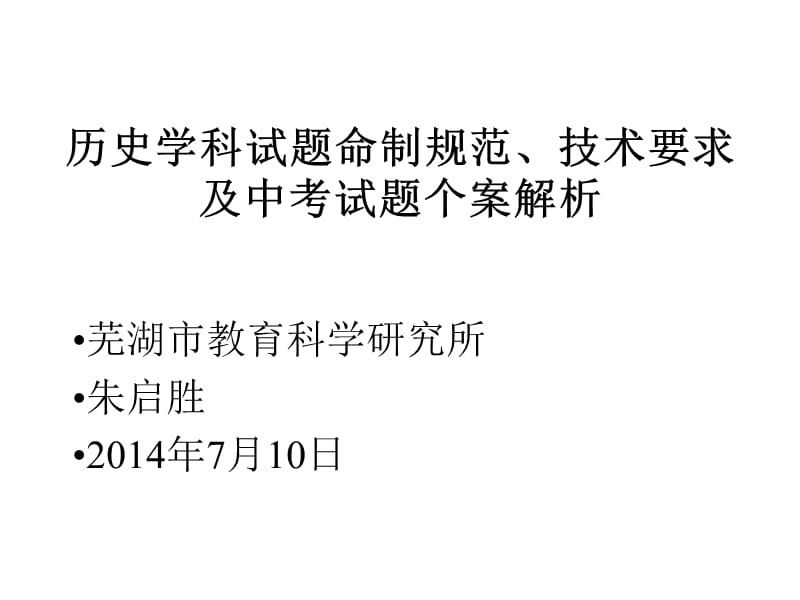 历史学科试题命制规范、技术要求及中考试题个案解析

•芜湖市教育科学研究所
•朱启胜
•2014年7月10日